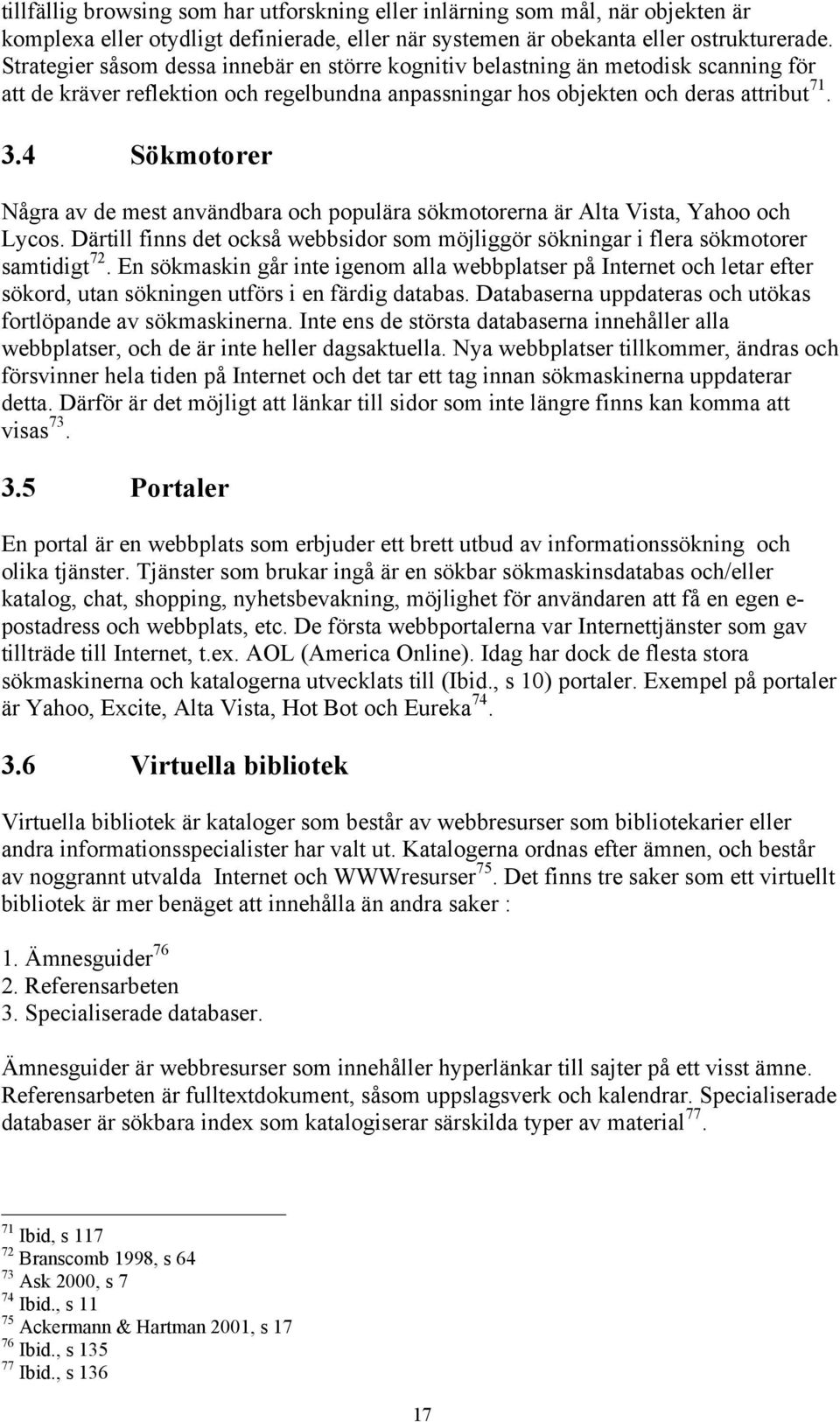 tillfällig browsing som har utforskning eller inlärning som mål, när objekten är komplexa eller otydligt definierade, eller när systemen är obekanta eller ostrukturerade. Strategier såsom dessa innebär en större kognitiv belastning än metodisk scanning för att de kräver reflektion och regelbundna anpassningar hos objekten och deras attribut$^{71}$.

3.4 Sökmotorer

Några av de mest användbara och populära sökmotorerna är Alta Vista, Yahoo och Lycos. Därtill finns det också webbsidor som möjliggör sökningar i flera sökmotorer samtidigt$^{72}$. En sökmaskin går inte igenom alla webbplatser på Internet och letar efter sökord, utan sökningen utförs i en färdig databas. Databaserna uppdateras och utökas fortlöpande av sökmaskinerna. Inte ens de största databaserna innehåller alla webbplatser, och de är inte heller dagsaktuella. Nya webbplatser tillkommer, ändras och försvinner hela tiden på Internet och det tar ett tag innan sökmaskinerna uppdaterar detta. Därför är det möjligt att länkar till sidor som inte längre finns kan komma att visas$^{73}$.

3.5 Portaler

En portal är en webbplats som erbjuder ett brett utbud av informationssökning och olika tjänster. Tjänster som brukar ingå är en sökbar sökmaskinsdatabas och/eller katalog, chat, shopping, nyhetsbevakning, möjlighet för användaren att få en egen e-postadress och webbplats, etc. De första webbportalerna var Internettjänster som gav tillträde till Internet, t.ex. AOL (America Online). Idag har dock de flesta stora sökmaskinerna och katalogerna utvecklats till (Ibid., s 10) portaler. Exempel på portaler är Yahoo, Excite, Alta Vista, Hot Bot och Eureka$^{74}$.

3.6 Virtuella bibliotek

Virtuella bibliotek är kataloger som består av webbresurser som bibliotekarier eller andra informationsspecialister har valt ut. Katalogerna ordnas efter ämnen, och består av noggrannt utvalda Internet och WWWresurser$^{75}$. Det finns tre saker som ett virtuellt bibliotek är mer benäget att innehålla än andra saker :

1. Ämnesguider$^{76}$
2. Referensarbeten
3. Specialiserade databaser.

Ämnesguider är webbresurser som innehåller hyperlänkar till sajter på ett visst ämne. Referensarbeten är fulltextdokument, såsom uppslagsverk och kalendrar. Specialiserade databaser är sökbara index som katalogiserar särskilda typer av material$^{77}$.

$^{71}$ Ibid, s 117
$^{72}$ Branscomb 1998, s 64
$^{73}$ Ask 2000, s 7
$^{74}$ Ibid., s 11
$^{75}$ Ackermann & Hartman 2001, s 17
$^{76}$ Ibid., s 135
$^{77}$ Ibid., s 136

17